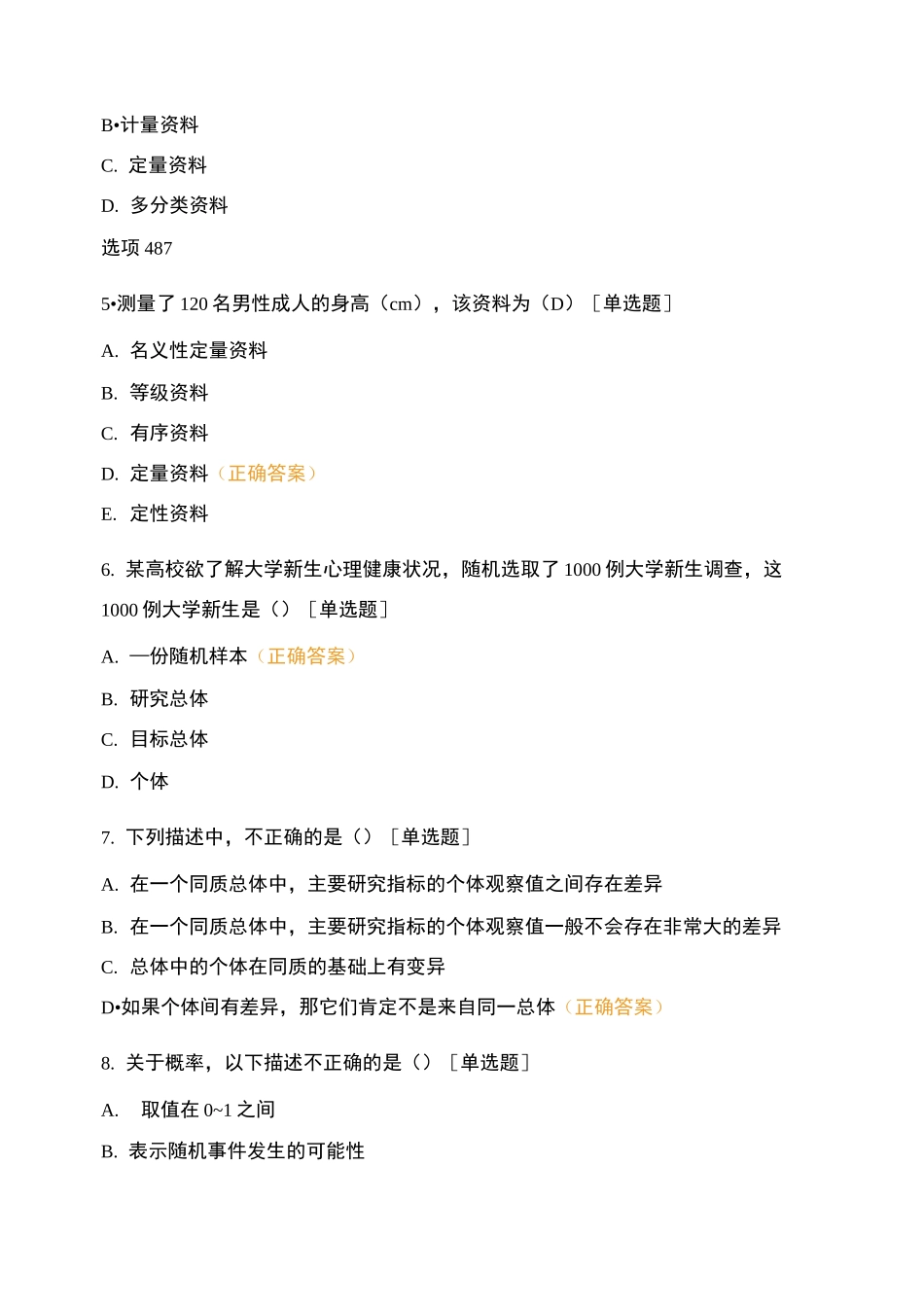 B•计量资料

C. 定量资料

D. 多分类资料

选项 487

5•测量了 120 名男性成人的身高（cm），该资料为（D）［单选题］

A. 名义性定量资料

B. 等级资料

C. 有序资料

D. 定量资料（正确答案）

E. 定性资料

6. 某高校欲了解大学新生心理健康状况，随机选取了 1000 例大学新生调查，这 1000 例大学新生是（）［单选题］

A. 一份随机样本（正确答案）

B. 研究总体

C. 目标总体

D. 个体

7. 下列描述中，不正确的是（）［单选题］

A. 在一个同质总体中，主要研究指标的个体观察值之间存在差异

B. 在一个同质总体中，主要研究指标的个体观察值一般不会存在非常大的差异

C. 总体中的个体在同质的基础上有变异

D•如果个体间有差异，那它们肯定不是来自同一总体（正确答案）

8. 关于概率，以下描述不正确的是（）［单选题］

A. 取值在 0~1 之间

B. 表示随机事件发生的可能性